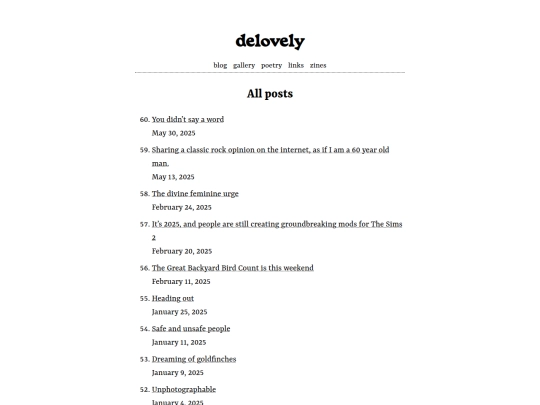 delovely

blog gallery poetry links zines

All posts

60. You didn't say a word
May 30, 2025

59. Sharing a classic rock opinion on the internet, as if I am a 60 year old man.
May 13, 2025

58. The divine feminine urge
February 24, 2025

57. It's 2025, and people are still creating groundbreaking mods for The Sims 2
February 20, 2025

56. The Great Backyard Bird Count is this weekend
February 11, 2025

55. Heading out
January 25, 2025

54. Safe and unsafe people
January 11, 2025

53. Dreaming of goldfinches
January 9, 2025

52. Unphotographable
January 4, 2025